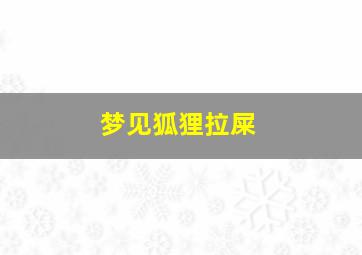 梦见狐狸拉屎